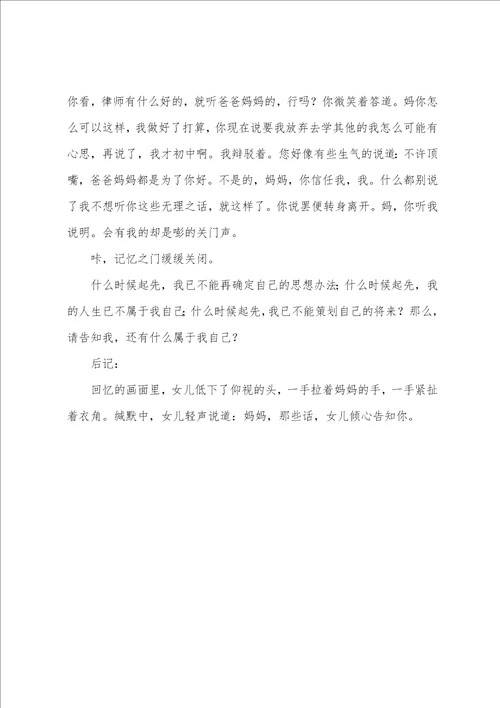 你看，律师有什么好的，就听爸爸妈妈的，行吗？你微笑着答道。妈你怎么可以这样，我做好了打算，你现在说要我放弃去学其他的我怎么可能有心思，再说了，我才初中啊。我辩驳着。您好像有些生气的说道：不许顶嘴，爸爸妈妈都是为了你好。不是的，妈妈，你信任我，我。什么都别说了我不想听你这些无理之话，就这样了。你说罢便转身离开。妈，你听我说明。会有我的却是嘭的关门声。

咔，记忆之门缓缓关闭。

什么时候起先，我已不能再确定自己的思想办法；什么时候起先，我的人生已不属于我自己；什么时候起先，我已不能策划自己的将来？那么，请告知我，还有什么属于我自己？

后记：

回忆的画面里，女儿低下了仰视的头，一手拉着妈妈的手，一手紧扯着衣角。缄默中，女儿轻声说道：妈妈，那些话，女儿倾心告知你。